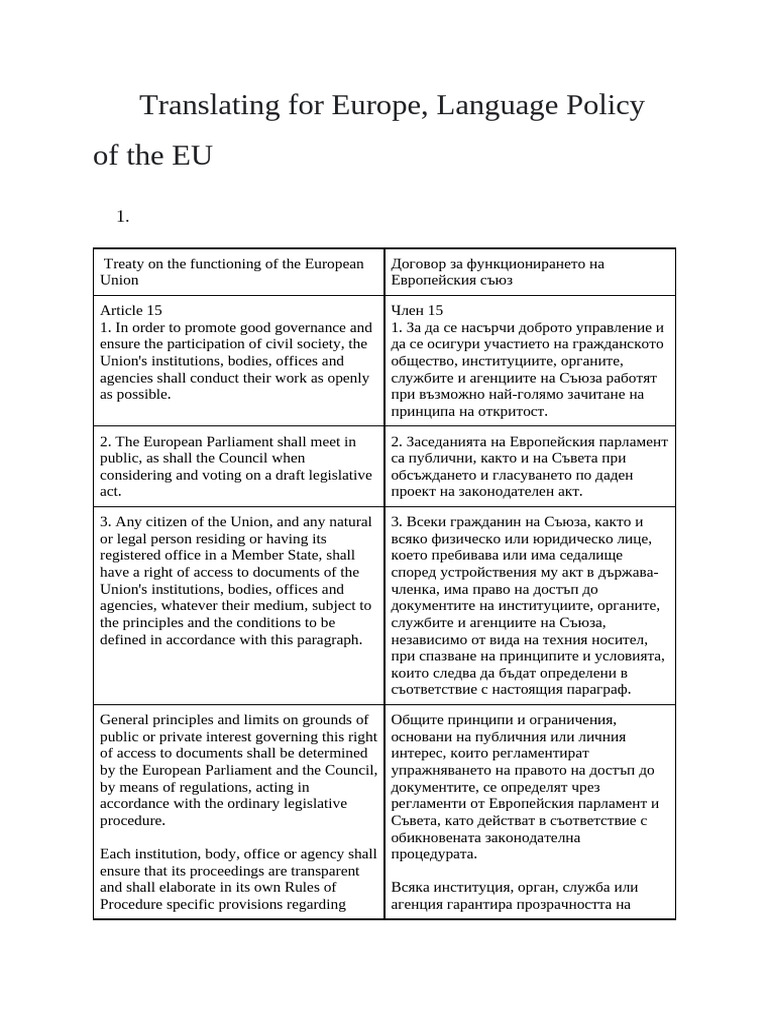 Translating for Europe, Language Policy of the EU

1.

| Treaty on the functioning of the European Union | Договор за функционирането на Европейския съюз |
|---|---|
| Article 15 1. In order to promote good governance and ensure the participation of civil society, the Union's institutions, bodies, offices and agencies shall conduct their work as openly as possible. | Член 15 1. За да се насърчи доброто управление и да се осигури участието на гражданското общество, институциите, органите, службите и агенциите на Съюза работят при възможно най-голямо зачитане на принципа на откритост. |
| 2. The European Parliament shall meet in public, as shall the Council when considering and voting on a draft legislative act. | 2. Заседанията на Европейския парламент са публични, както и на Съвета при обсъждането и гласуването по даден проект на законодателен акт. |
| 3. Any citizen of the Union, and any natural or legal person residing or having its registered office in a Member State, shall have a right of access to documents of the Union's institutions, bodies, offices and agencies, whatever their medium, subject to the principles and the conditions to be defined in accordance with this paragraph. | 3. Всеки гражданин на Съюза, както и всяко физическо или юридическо лице, което пребивава или има седалище според устройствения му акт в държава-членка, има право на достъп до документите на институциите, органите, службите и агенциите на Съюза, независимо от вида на техния носител, при спазване на принципите и условията, които следва да бъдат определени в съответствие с настоящия параграф. |
| General principles and limits on grounds of public or private interest governing this right of access to documents shall be determined by the European Parliament and the Council, by means of regulations, acting in accordance with the ordinary legislative procedure. Each institution, body, office or agency shall ensure that its proceedings are transparent and shall elaborate in its own Rules of Procedure specific provisions regarding | Общите принципи и ограничения, основани на публичния или личния интерес, които регламентират упражняването на правото на достъп до документите, се определят чрез регламенти от Европейския парламент и Съвета, като действат в съответствие с обикновената законодателна процедурата. Всяка институция, орган, служба или агенция гарантира прозрачността на |